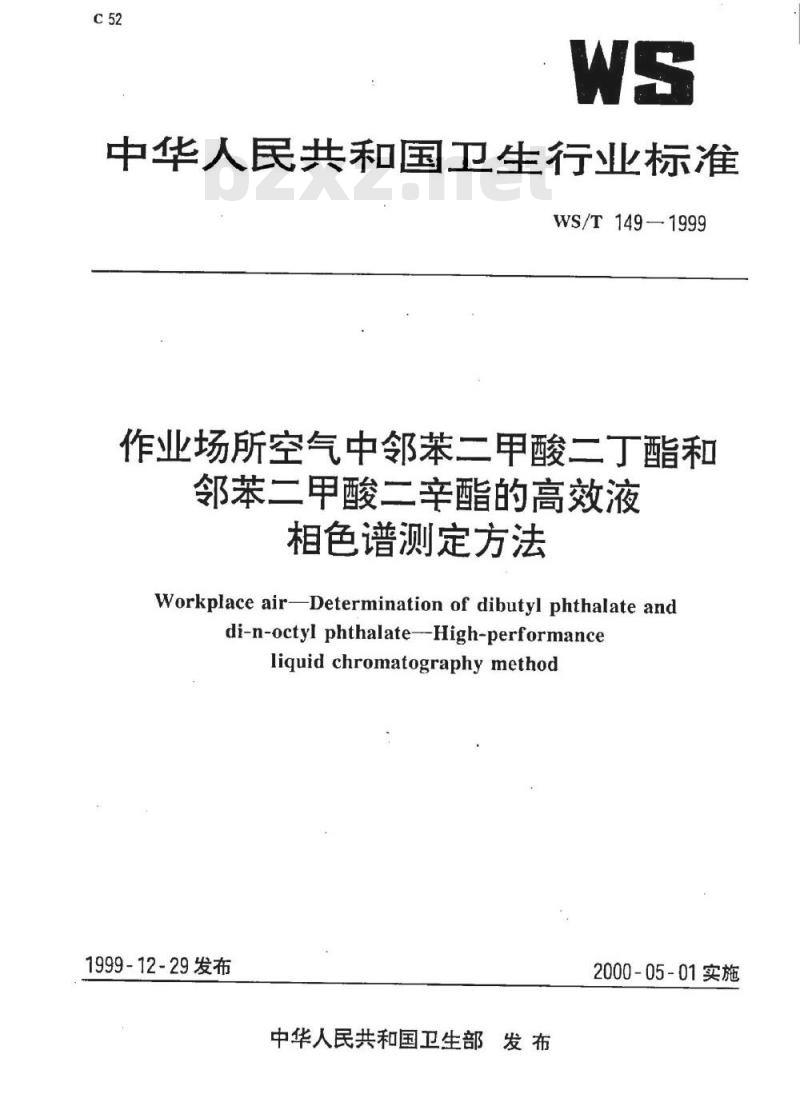 C 52

WS

中华人民共和国卫生行业标准

bzxz.net

WS/T 149—1999

作业场所空气中邻苯二甲酸二丁酯和邻苯二甲酸二辛酯的高效液相色谱测定方法

Workplace air—Determination of dibutyl phthalate and di-n-octyl phthalate—High-performance liquid chromatography method

1999-12-29 发布

2000-05-01 实施

中华人民共和国卫生部 发布